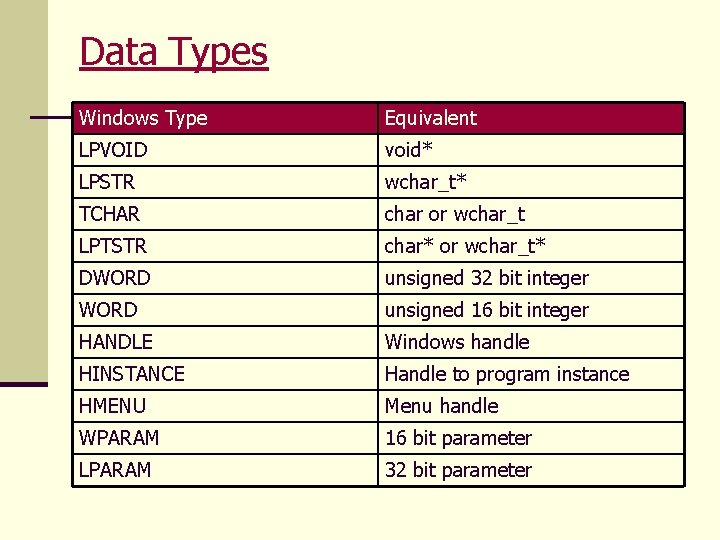 Data Types

| Windows Type | Equivalent |
|---|---|
| LPVOID | void* |
| LPSTR | wchar_t* |
| TCHAR | char or wchar_t |
| LPTSTR | char* or wchar_t* |
| DWORD | unsigned 32 bit integer |
| WORD | unsigned 16 bit integer |
| HANDLE | Windows handle |
| HINSTANCE | Handle to program instance |
| HMENU | Menu handle |
| WPARAM | 16 bit parameter |
| LPARAM | 32 bit parameter |